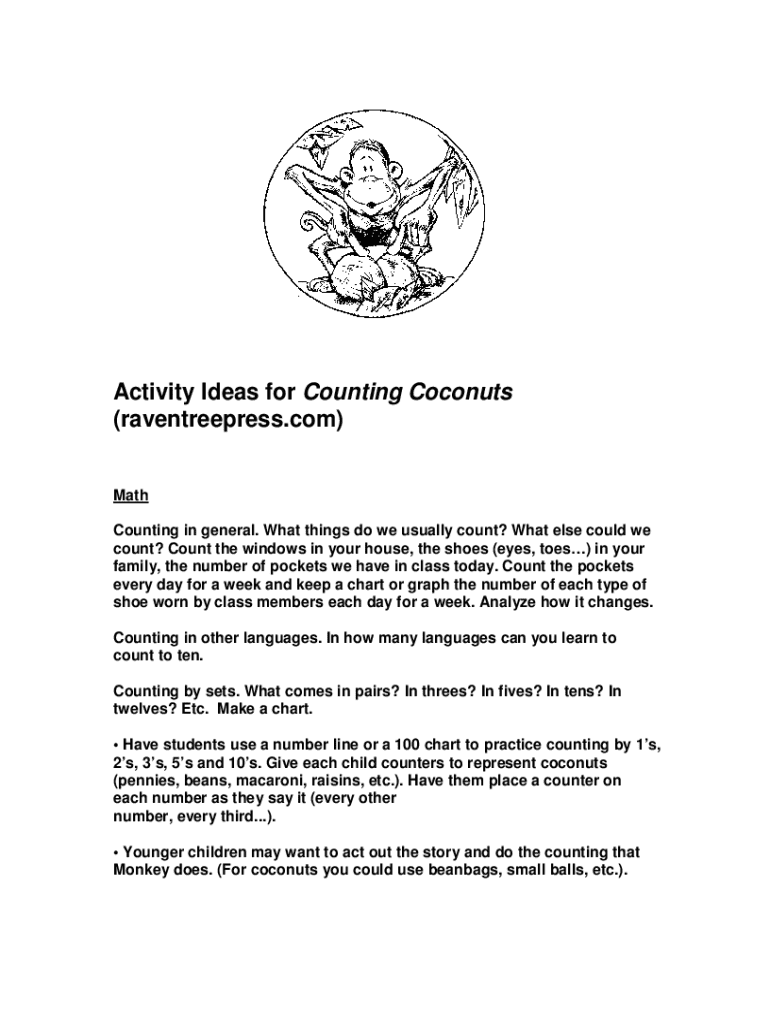 Activity Ideas for Counting Coconuts (raventreepress.com)

Math

Counting in general. What things do we usually count? What else could we count? Count the windows in your house, the shoes (eyes, toes…) in your family, the number of pockets we have in class today. Count the pockets every day for a week and keep a chart or graph the number of each type of shoe worn by class members each day for a week. Analyze how it changes.

Counting in other languages. In how many languages can you learn to count to ten.

Counting by sets. What comes in pairs? In threes? In fives? In tens? In twelves? Etc. Make a chart.

• Have students use a number line or a 100 chart to practice counting by 1's, 2's, 3's, 5's and 10's. Give each child counters to represent coconuts (pennies, beans, macaroni, raisins, etc.). Have them place a counter on each number as they say it (every other number, every third...).

• Younger children may want to act out the story and do the counting that Monkey does. (For coconuts you could use beanbags, small balls, etc.).